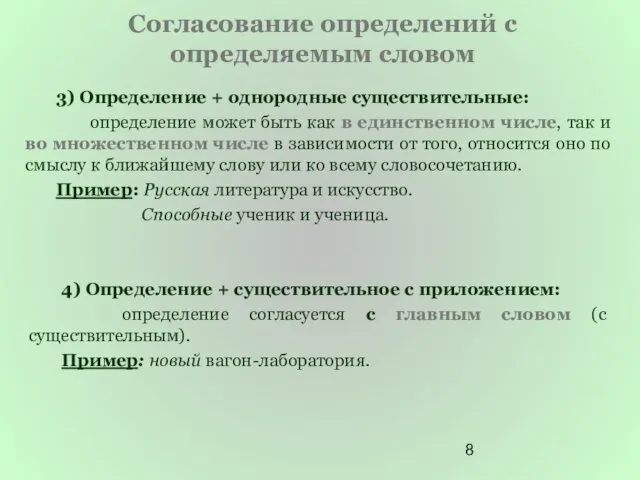 Согласование определений с определяемым словом

3) Определение + однородные существительные:

определение может быть как в единственном числе, так и во множественном числе в зависимости от того, относится оно по смыслу к ближайшему слову или ко всему словосочетанию.

Пример: Русская литература и искусство.

Способные ученик и ученица.

4) Определение + существительное с приложением:

определение согласуется с главным словом (с существительным).

Пример: новый вагон-лаборатория.

8